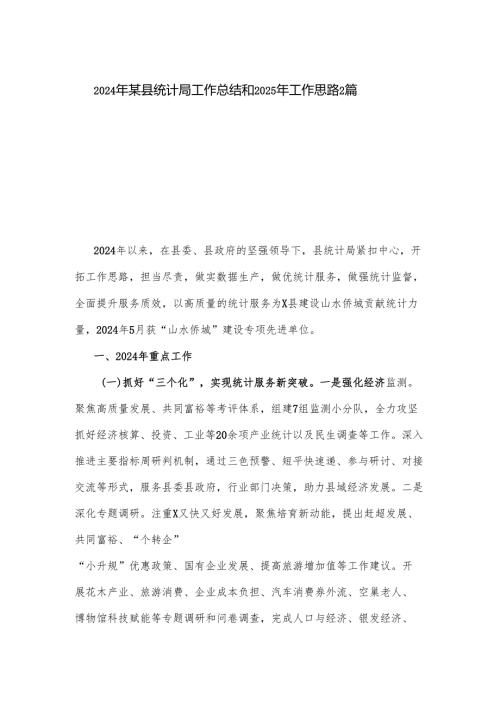 2024年某县统计局工作总结和2025年工作思路2篇

2024年以来，在县委、县政府的坚强领导下，县统计局紧扣中心，开拓工作思路，担当尽责，做实数据生产，做优统计服务，做强统计监督，全面提升服务质效，以高质量的统计服务为X县建设山水侨城贡献统计力量，2024年5月获“山水侨城”建设专项先进单位。

一、2024年重点工作

(一)抓好“三个化”，实现统计服务新突破。一是强化经济监测。聚焦高质量发展、共同富裕等考评体系，组建7组监测小分队，全力攻坚抓好经济核算、投资、工业等20余项产业统计以及民生调查等工作。深入推进主要指标周研判机制，通过三色预警、短平快速递、参与研讨、对接交流等形式，服务县委县政府，行业部门决策，助力县域经济发展。二是深化专题调研。注重X又快又好发展，聚焦培育新动能，提出赶超发展、共同富裕、“个转企”

“小升规”优惠政策、国有企业发展、提高旅游增加值等工作建议。开展花木产业、旅游消费、企业成本负担、汽车消费券外流、空巢老人、博物馆科技赋能等专题调研和问卷调查，完成人口与经济、银发经济、